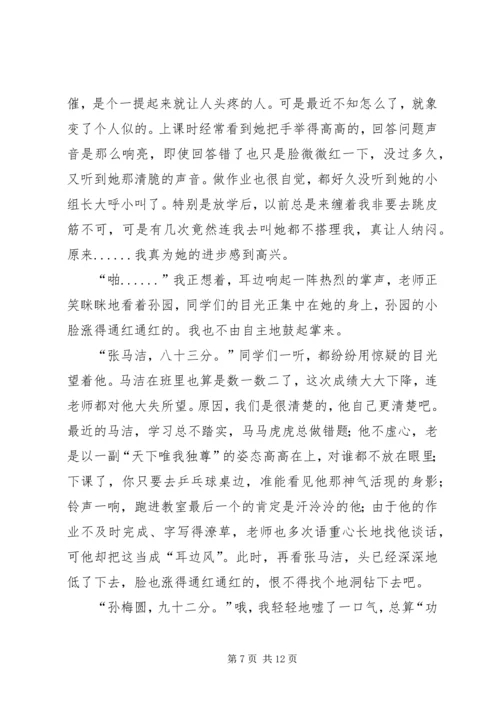 催，是个一提起来就让人头疼的人。可是最近不知怎么了，就象变了个人似的。上课时经常看到她把手举得高高的，回答问题声音是那么响亮，即使回答错了也只是脸微微红一下，没过多久，又听到她那清脆的声音。做作业也很自觉，都好久没听到她的小组长大呼小叫了。特别是放学后，以前总是来缠着我非要去跳皮筋不可，可是有几次竟然连我去叫她都不搭理我，真让人纳闷。原来......我真为她的进步感到高兴。

“啪......”我正想着，耳边响起一阵热烈的掌声，老师正笑眯眯地看着孙园，同学们的目光正集中在她的身上，孙园的小脸涨得通红通红的。我也不由自主地鼓起掌来。

“张马洁，八十三分。”同学们一听，都纷纷用惊疑的目光望着他。马洁在班里也算是数一数二了，这次成绩大大下降，连老师都对他大失所望。原因，我们是很清楚的，他自己更清楚吧。最近的马洁，学习总不踏实，马马虎虎总做错题；他不虚心，老是以一副“天下唯我独尊”的姿态高高在上，对谁都不放在眼里；下课了，你只要去乒乓球桌边，准能看见他那神气活现的身影；铃声一响，跑进教室最后一个的肯定是汗泠泠的他；由于他的作业不及时完成、字写得潦草，老师也多次语重心长地找他谈话，可他却把这当成“耳边风”。此时，再看张马洁，头已经深深地低了下去，脸也涨得通红通红的，恨不得找个地洞钻下去吧。

“孙梅圆，九十二分。”哦，我轻轻地嘘了一口气，总算“功

第 7 页 共 12 页